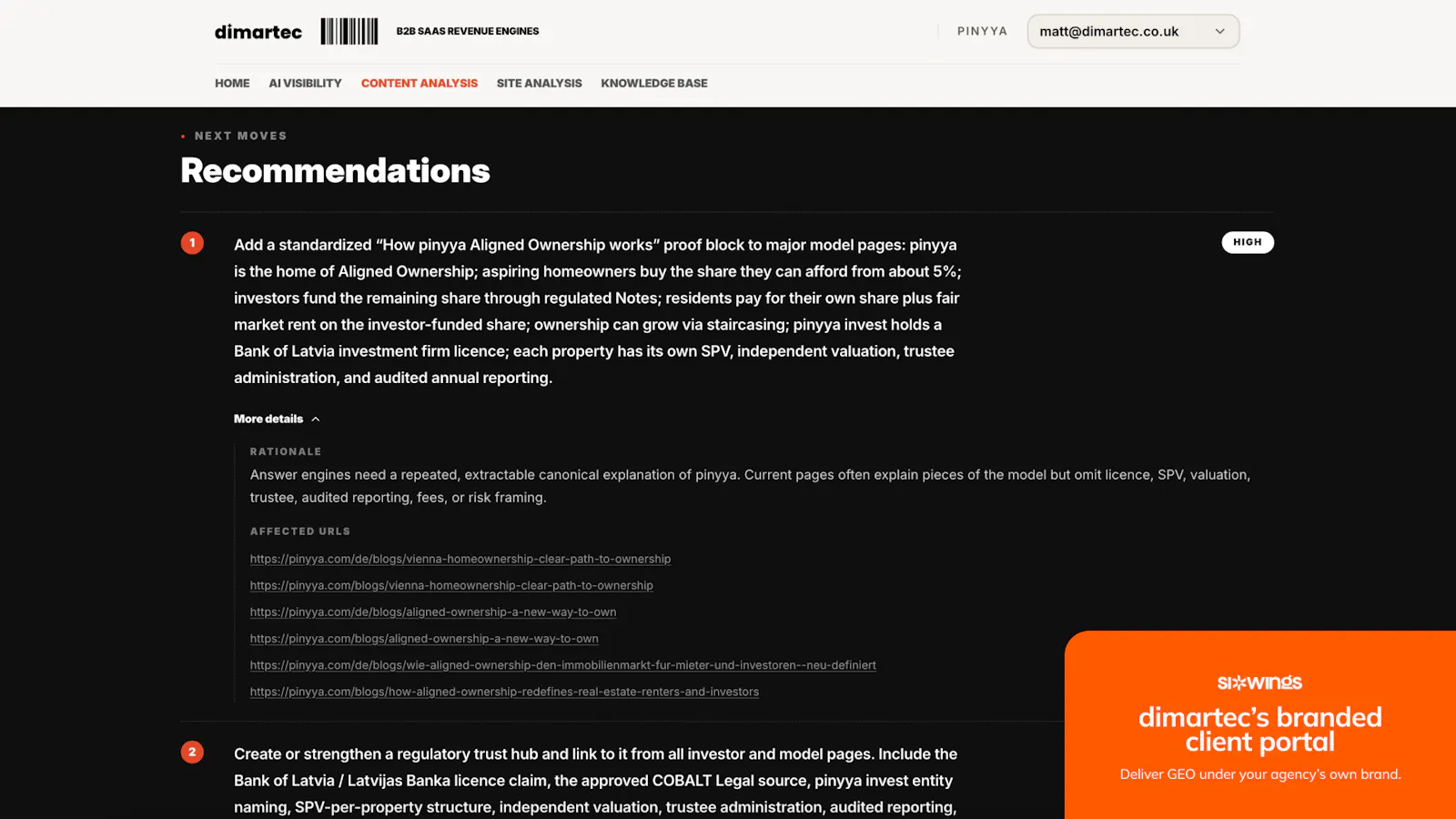 dimartec B2B SAAS REVENUE ENGINES

PINYYA matt@dimartec.co.uk

HOME AI VISIBILITY CONTENT ANALYSIS SITE ANALYSIS KNOWLEDGE BASE

NEXT MOVES

Recommendations

1

Add a standardized "How pinyya Aligned Ownership works" proof block to major model pages: pinyya is the home of Aligned Ownership; aspiring homeowners buy the share they can afford from about 5%; investors fund the remaining share through regulated Notes; residents pay for their own share plus fair market rent on the investor-funded share; ownership can grow via staircasing; pinyya invest holds a Bank of Latvia investment firm licence; each property has its own SPV, independent valuation, trustee administration, and audited annual reporting.

HIGH

More details

RATIONALE

Answer engines need a repeated, extractable canonical explanation of pinyya. Current pages often explain pieces of the model but omit licence, SPV, valuation, trustee, audited reporting, fees, or risk framing.

AFFECTED URLS

https://pinyya.com/de/blogs/vienna-homeownership-clear-path-to-ownership

https://pinyya.com/blogs/vienna-homeownership-clear-path-to-ownership

https://pinyya.com/de/blogs/aligned-ownership-a-new-way-to-own

https://pinyya.com/blogs/aligned-ownership-a-new-way-to-own

https://pinyya.com/de/blogs/wie-aligned-ownership-den-immobilienmarkt-fur-mieter-und-investoren--neu-definiert

https://pinyya.com/blogs/how-aligned-ownership-redefines-real-estate-renters-and-investors

2

Create or strengthen a regulatory trust hub and link to it from all investor and model pages. Include the Bank of Latvia / Latvijas Banka licence claim, the approved COBALT Legal source, pinyya invest entity naming, SPV-per-property structure, independent valuation, trustee administration, audited reporting,

sixwings

dimartec's branded client portal

Deliver GEO under your agency's own brand.